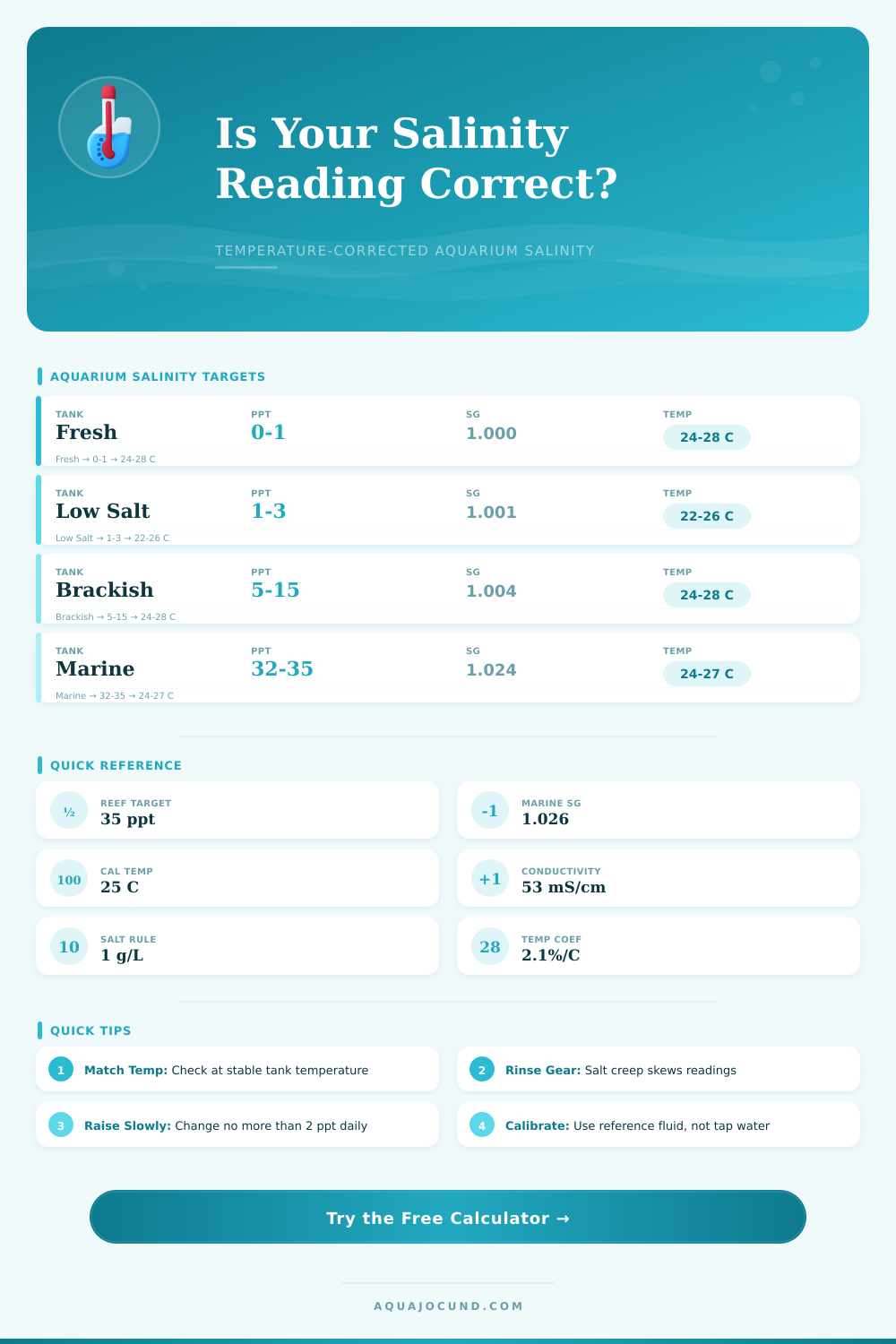 Is Your Salinity Reading Correct?

TEMPERATURE-CORRECTED AQUARIUM SALINITY

AQUARIUM SALINITY TARGETS

| TANK | PPT | SG | TEMP |
|---|---|---|---|
| Fresh | 0-1 | 1.000 | 24-28 C |
| Low Salt | 1-3 | 1.001 | 22-26 C |
| Brackish | 5-15 | 1.004 | 24-28 C |
| Marine | 32-35 | 1.024 | 24-27 C |

Fresh → 0-1 → 24-28 C
Low Salt → 1-3 → 22-26 C
Brackish → 5-15 → 24-28 C
Marine → 32-35 → 24-27 C

QUICK REFERENCE

½ REEF TARGET 35 ppt

-1 MARINE SG 1.026

100 CAL TEMP 25 C

+1 CONDUCTIVITY 53 mS/cm

10 SALT RULE 1 g/L

28 TEMP COEF 2.1%/C

QUICK TIPS

1 Match Temp: Check at stable tank temperature

2 Rinse Gear: Salt creep skews readings

3 Raise Slowly: Change no more than 2 ppt daily

4 Calibrate: Use reference fluid, not tap water

Try the Free Calculator →

AQUAJOCUND.COM